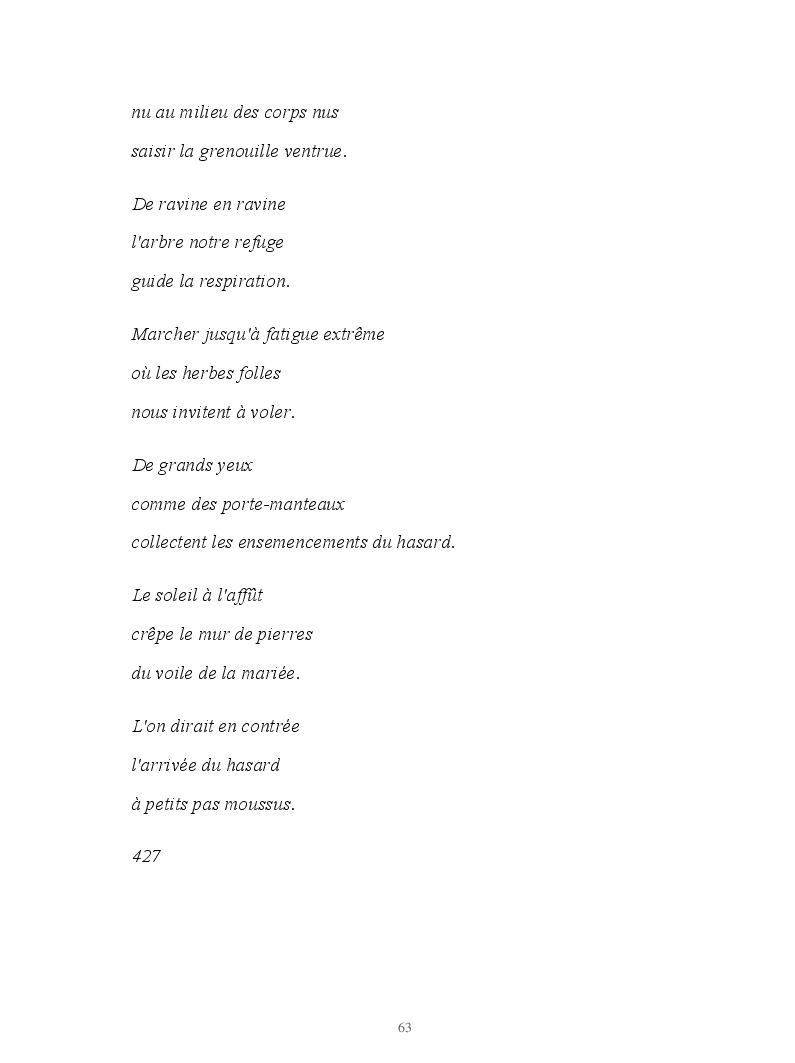 nu au milieu des corps nus
saisir la grenouille ventrue.

De ravine en ravine
l'arbre notre refuge
guide la respiration.

Marcher jusqu'à fatigue extrême
où les herbes folles
nous invitent à voler.

De grands yeux
comme des porte-manteaux
collectent les ensemencements du hasard.

Le soleil à l'affût
crêpe le mur de pierres
du voile de la mariée.

L'on dirait en contrée
l'arrivée du hasard
à petits pas moussus.

427

63